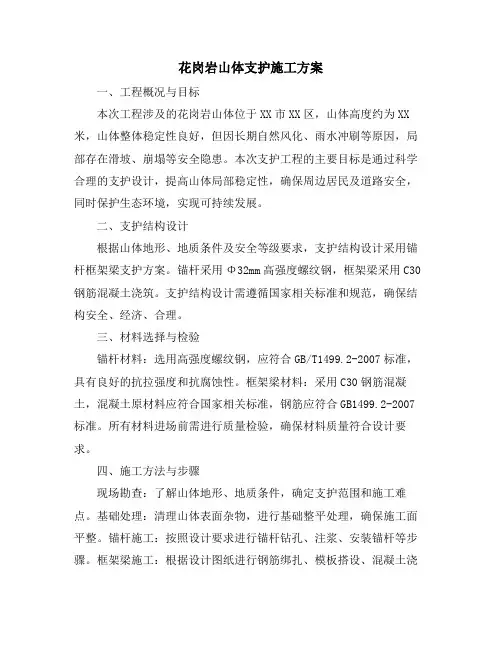 花岗岩山体支护施工方案

一、工程概况与目标

本次工程涉及的花岗岩山体位于XX市XX区，山体高度约为XX米，山体整体稳定性良好，但因长期自然风化、雨水冲刷等原因，局部存在滑坡、崩塌等安全隐患。本次支护工程的主要目标是通过科学合理的支护设计，提高山体局部稳定性，确保周边居民及道路安全，同时保护生态环境，实现可持续发展。

二、支护结构设计

根据山体地形、地质条件及安全等级要求，支护结构设计采用锚杆框架梁支护方案。锚杆采用Φ32mm高强度螺纹钢，框架梁采用C30钢筋混凝土浇筑。支护结构设计需遵循国家相关标准和规范，确保结构安全、经济、合理。

三、材料选择与检验

锚杆材料：选用高强度螺纹钢，应符合GB/T1499.2-2007标准，具有良好的抗拉强度和抗腐蚀性。框架梁材料：采用C30钢筋混凝土，混凝土原材料应符合国家相关标准，钢筋应符合GB1499.2-2007标准。所有材料进场前需进行质量检验，确保材料质量符合设计要求。

四、施工方法与步骤

现场勘查：了解山体地形、地质条件，确定支护范围和施工难点。基础处理：清理山体表面杂物，进行基础整平处理，确保施工面平整。锚杆施工：按照设计要求进行锚杆钻孔、注浆、安装锚杆等步骤。框架梁施工：根据设计图纸进行钢筋绑扎、模板搭设、混凝土浇